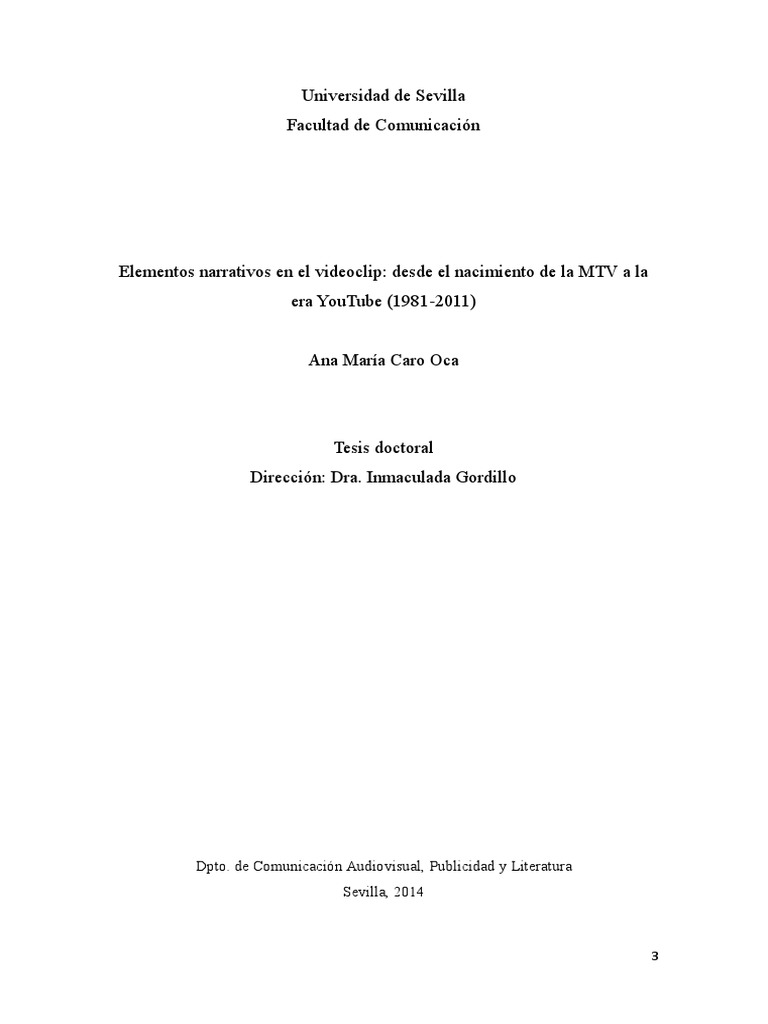 Universidad de Sevilla
Facultad de Comunicación

Elementos narrativos en el videoclip: desde el nacimiento de la MTV a la era YouTube (1981-2011)

Ana María Caro Oca

Tesis doctoral
Dirección: Dra. Inmaculada Gordillo

Dpto. de Comunicación Audiovisual, Publicidad y Literatura
Sevilla, 2014

3